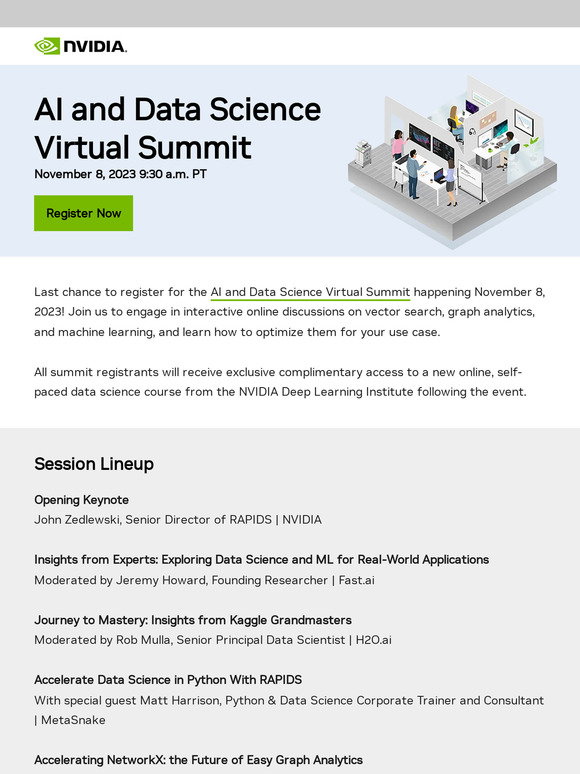 NVIDIA.

AI and Data Science Virtual Summit

November 8, 2023 9:30 a.m. PT

Register Now

Last chance to register for the AI and Data Science Virtual Summit happening November 8, 2023! Join us to engage in interactive online discussions on vector search, graph analytics, and machine learning, and learn how to optimize them for your use case.

All summit registrants will receive exclusive complimentary access to a new online, self-paced data science course from the NVIDIA Deep Learning Institute following the event.

Session Lineup

Opening Keynote
John Zedlewski, Senior Director of RAPIDS | NVIDIA

Insights from Experts: Exploring Data Science and ML for Real-World Applications
Moderated by Jeremy Howard, Founding Researcher | Fast.ai

Journey to Mastery: Insights from Kaggle Grandmasters
Moderated by Rob Mulla, Senior Principal Data Scientist | H2O.ai

Accelerate Data Science in Python With RAPIDS
With special guest Matt Harrison, Python & Data Science Corporate Trainer and Consultant | MetaSnake

Accelerating NetworkX: the Future of Easy Graph Analytics